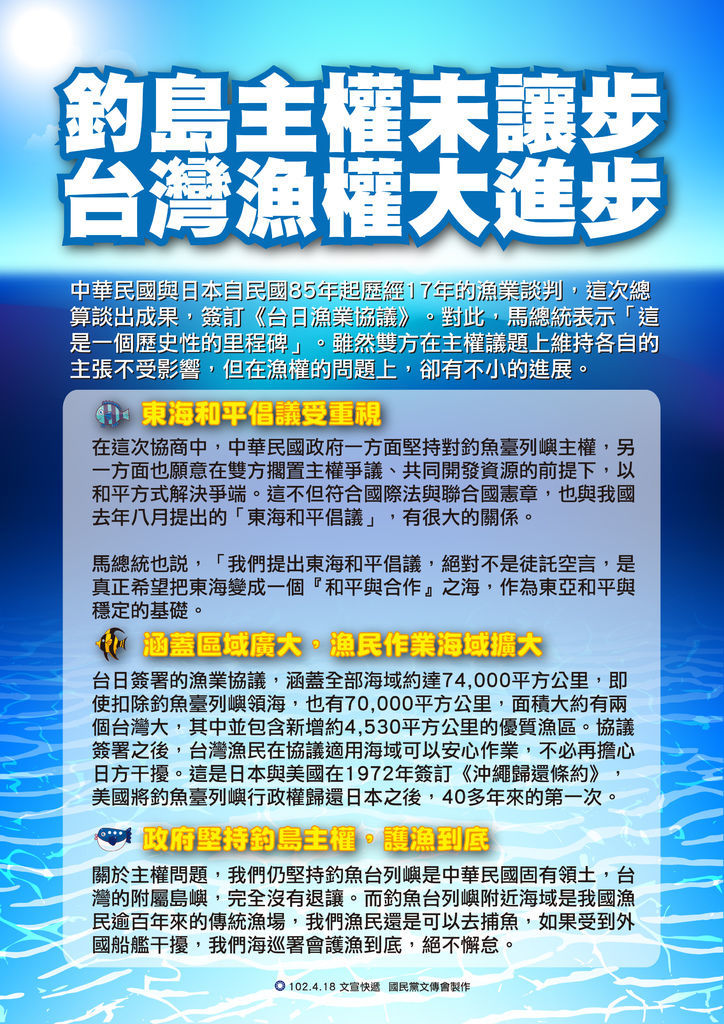 釣島主權未讓步
台灣漁權大進步

中華民國與日本自民國85年起歷經17年的漁業談判，這次總算談出成果，簽訂《台日漁業協議》。對此，馬總統表示「這是一個歷史性的里程碑」。雖然雙方在主權議題上維持各自的主張不受影響，但在漁權的問題上，卻有不小的進展。

東海和平倡議受重視

在這次協商中，中華民國政府一方面堅持對釣魚臺列嶼主權，另一方面也願意在雙方擱置主權爭議、共同開發資源的前提下，以和平方式解決爭端。這不但符合國際法與聯合國憲章，也與我國去年八月提出的「東海和平倡議」，有很大的關係。

馬總統也說，「我們提出東海和平倡議，絕對不是徒託空言，是真正希望把東海變成一個『和平與合作』之海，作為東亞和平與穩定的基礎。

涵蓋區域廣大，漁民作業海域擴大

台日簽署的漁業協議，涵蓋全部海域約達74,000平方公里，即使扣除釣魚臺列嶼領海，也有70,000平方公里，面積大約有兩個台灣大，其中並包含新增約4,530平方公里的優質漁區。協議簽署之後，台灣漁民在協議適用海域可以安心作業，不必再擔心日方干擾。這是日本與美國在1972年簽訂《沖繩歸還條約》，美國將釣魚臺列嶼行政權歸還日本之後，40多年來的第一次。

政府堅持釣島主權，護漁到底

關於主權問題，我們仍堅持釣魚台列嶼是中華民國固有領土，台灣的附屬島嶼，完全沒有退讓。而釣魚台列嶼附近海域是我國漁民逾百年來的傳統漁場，我們漁民還是可以去捕魚，如果受到外國船艦干擾，我們海巡署會護漁到底，絕不懈怠。

102.4.18 文宣快遞 國民黨文傳會製作